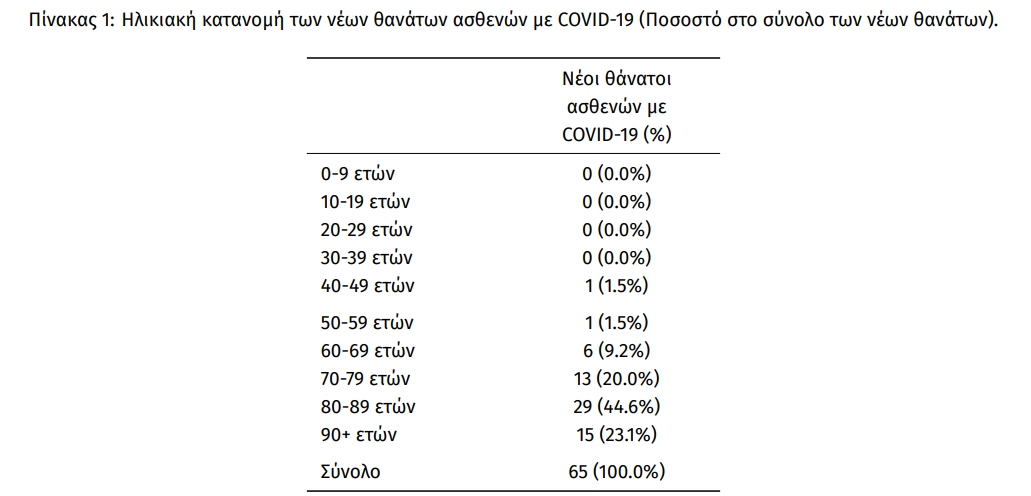 Πίνακας 1: Ηλικιακή κατανομή των νέων θανάτων ασθενών με COVID-19 (Ποσοστό στο σύνολο των νέων θανάτων).

| | Νέοι θάνατοι ασθενών με COVID-19 (%) |
|---|---|
| 0-9 ετών | 0 (0.0%) |
| 10-19 ετών | 0 (0.0%) |
| 20-29 ετών | 0 (0.0%) |
| 30-39 ετών | 0 (0.0%) |
| 40-49 ετών | 1 (1.5%) |
| 50-59 ετών | 1 (1.5%) |
| 60-69 ετών | 6 (9.2%) |
| 70-79 ετών | 13 (20.0%) |
| 80-89 ετών | 29 (44.6%) |
| 90+ ετών | 15 (23.1%) |
| Σύνολο | 65 (100.0%) |